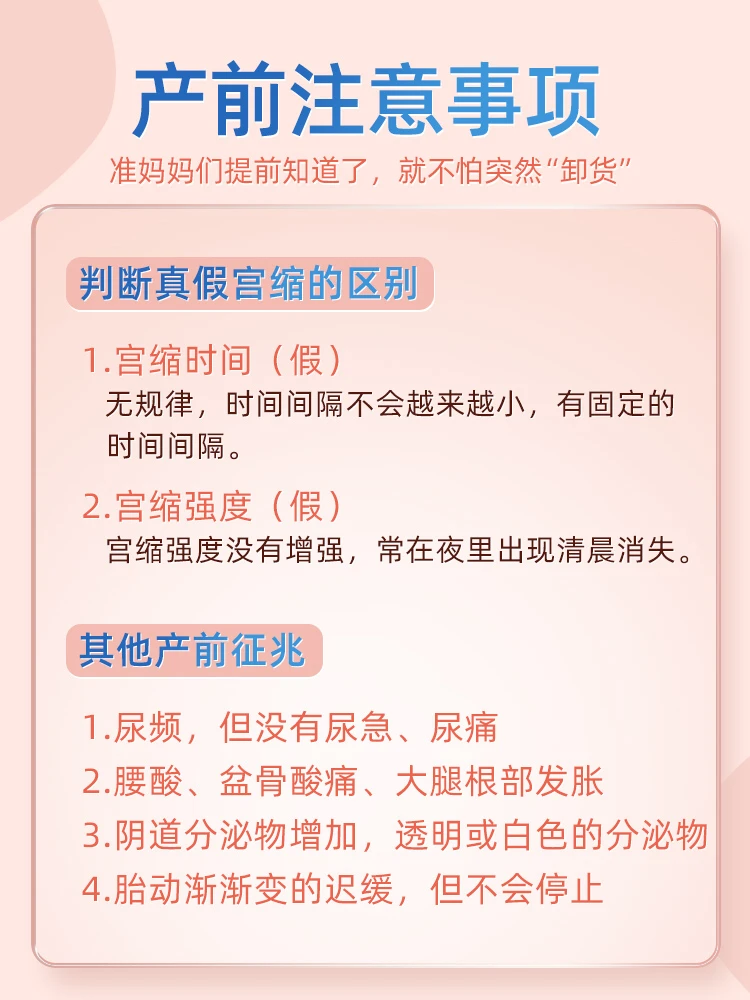 产前注意事项

准妈妈们提前知道了，就不怕突然“卸货”

判断真假宫缩的区别

1.宫缩时间（假）

无规律，时间间隔不会越来越小，有固定的时间间隔。

2.宫缩强度（假）

宫缩强度没有增强，常在夜里出现清晨消失。

其他产前征兆

1.尿频，但没有尿急、尿痛

2.腰酸、盆骨酸痛、大腿根部发胀

3.阴道分泌物增加，透明或白色的分泌物

4.胎动渐渐变的迟缓，但不会停止